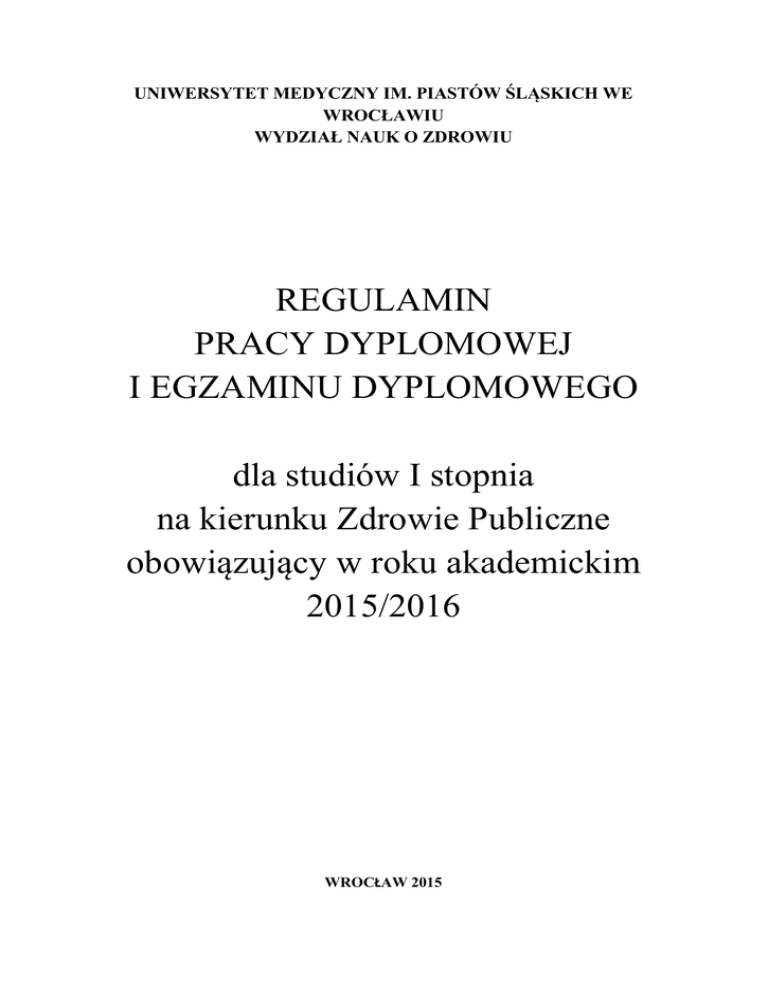 UNIWERSYTET MEDYCZNY IM. PIASTÓW ŚLĄSKICH WE WROCŁAWIU
WYDZIAŁ NAUK O ZDROWIU

REGULAMIN
PRACY DYPLOMOWEJ
I EGZAMINU DYPLOMOWEGO

dla studiów I stopnia
na kierunku Zdrowie Publiczne
obowiązujący w roku akademickim
2015/2016

WROCŁAW 2015